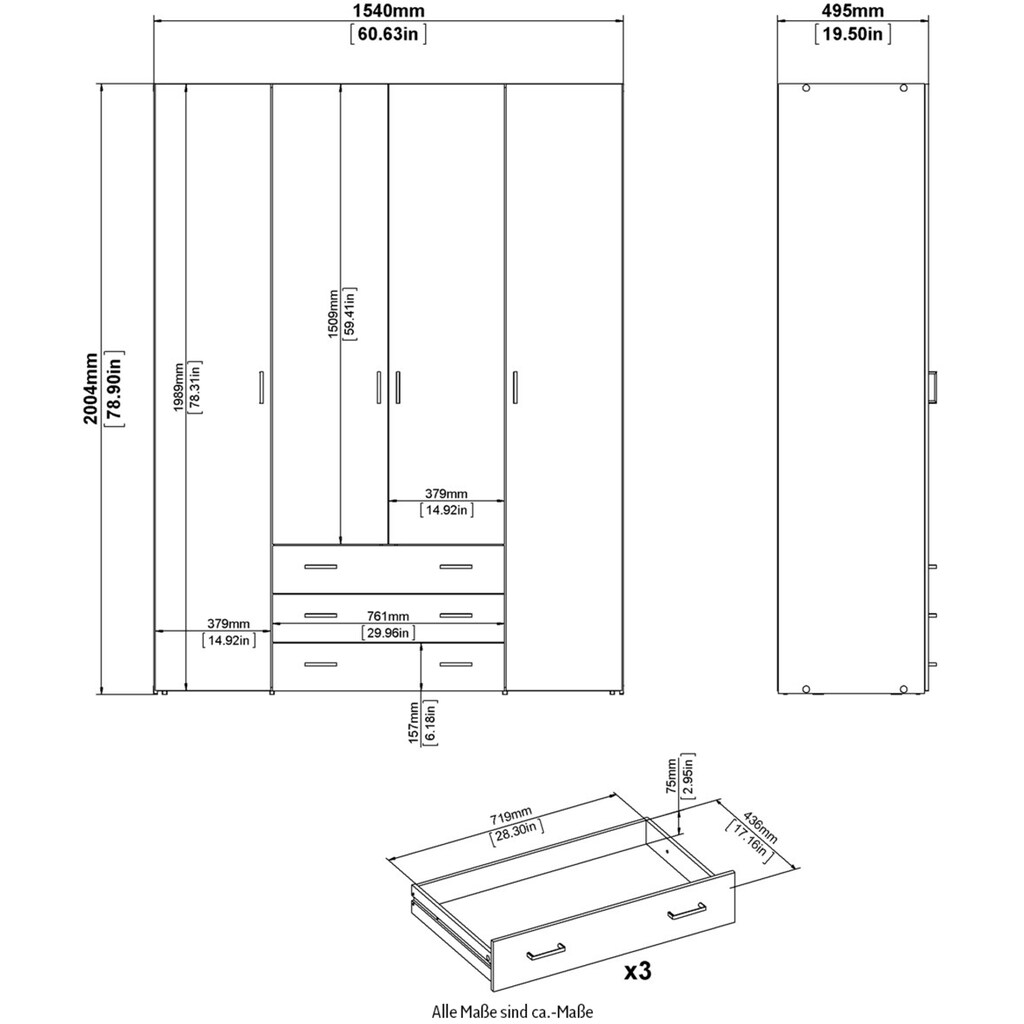 1540mm
[60.63in]

495mm
[19.50in]

2004mm
[78.90in]

1989mm
[78.31in]

1509mm
[59.41in]

379mm
[14.92in]

379mm
[14.92in]

761mm
[29.96in]

157mm
[6.18in]

719mm
[28.30in]

75mm
[2.95in]

436mm
[17.16in]

x3

Alle Maße sind ca.-Maße